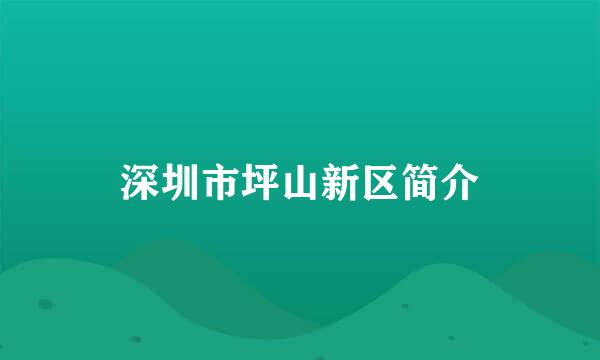 深圳市坪山新区简介